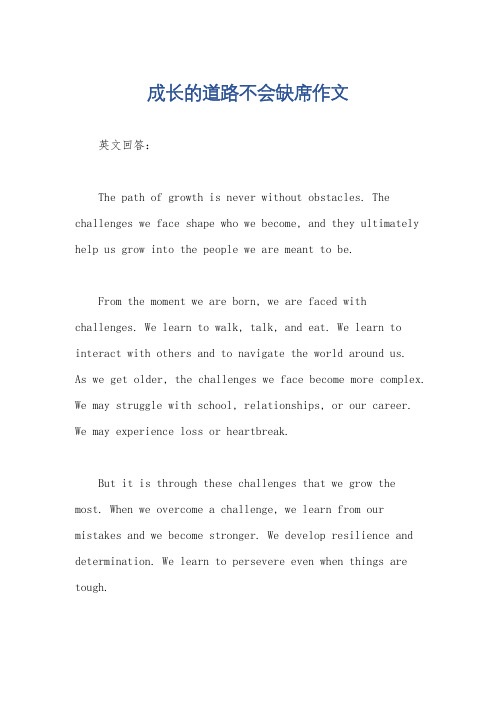 成长的道路不会缺席作文

英文回答：

The path of growth is never without obstacles. The challenges we face shape who we become, and they ultimately help us grow into the people we are meant to be.

From the moment we are born, we are faced with challenges. We learn to walk, talk, and eat. We learn to interact with others and to navigate the world around us. As we get older, the challenges we face become more complex. We may struggle with school, relationships, or our career. We may experience loss or heartbreak.

But it is through these challenges that we grow the most. When we overcome a challenge, we learn from our mistakes and we become stronger. We develop resilience and determination. We learn to persevere even when things are tough.